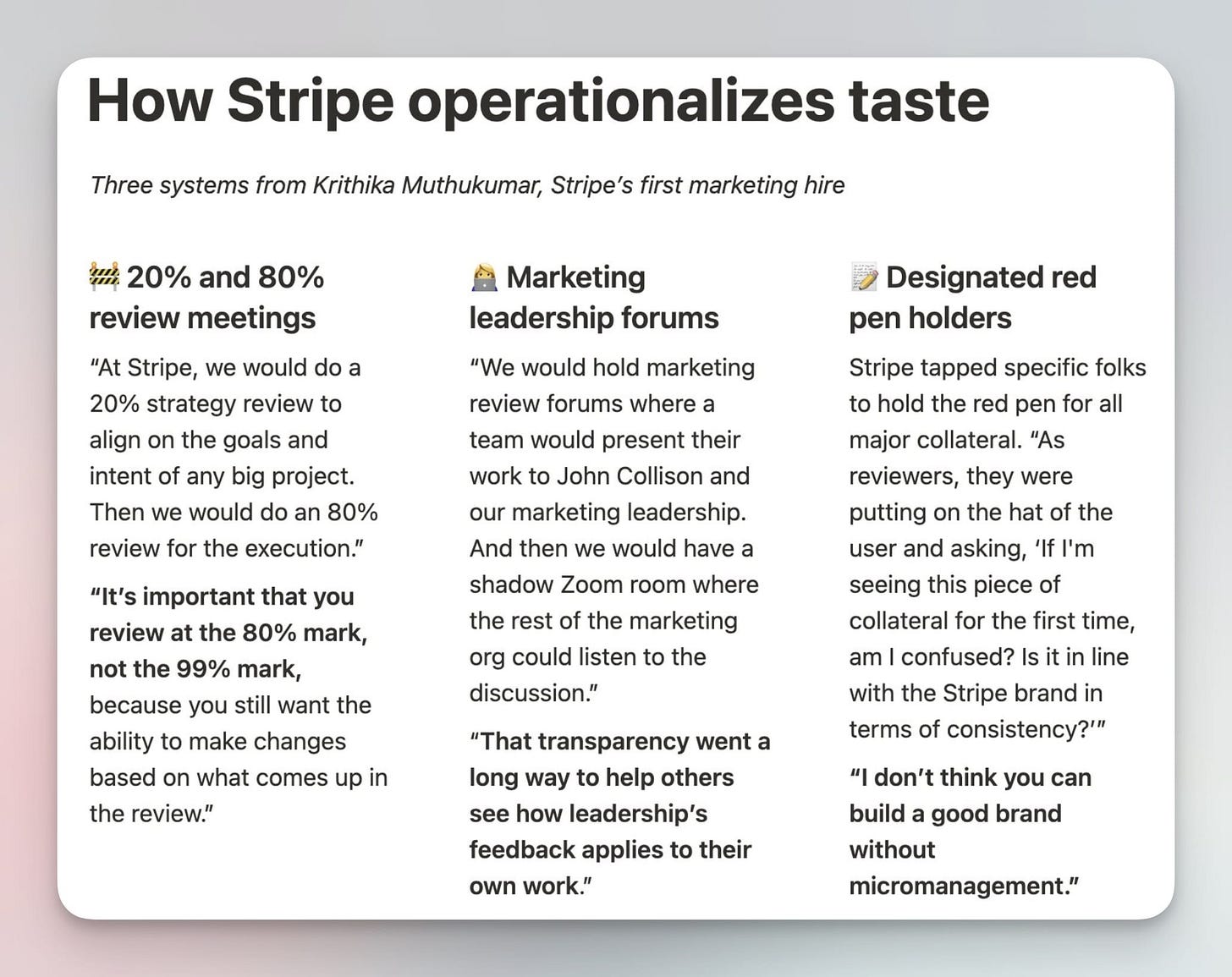 How Stripe operationalizes taste

Three systems from Krithika Muthukumar, Stripe's first marketing hire

🚧 20% and 80% review meetings

"At Stripe, we would do a 20% strategy review to align on the goals and intent of any big project. Then we would do an 80% review for the execution."

"It's important that you review at the 80% mark, not the 99% mark, because you still want the ability to make changes based on what comes up in the review."

👩‍💻 Marketing leadership forums

"We would hold marketing review forums where a team would present their work to John Collison and our marketing leadership. And then we would have a shadow Zoom room where the rest of the marketing org could listen to the discussion."

"That transparency went a long way to help others see how leadership's feedback applies to their own work."

📝 Designated red pen holders

Stripe tapped specific folks to hold the red pen for all major collateral. "As reviewers, they were putting on the hat of the user and asking, 'If I'm seeing this piece of collateral for the first time, am I confused? Is it in line with the Stripe brand in terms of consistency?'"

"I don't think you can build a good brand without micromanagement."